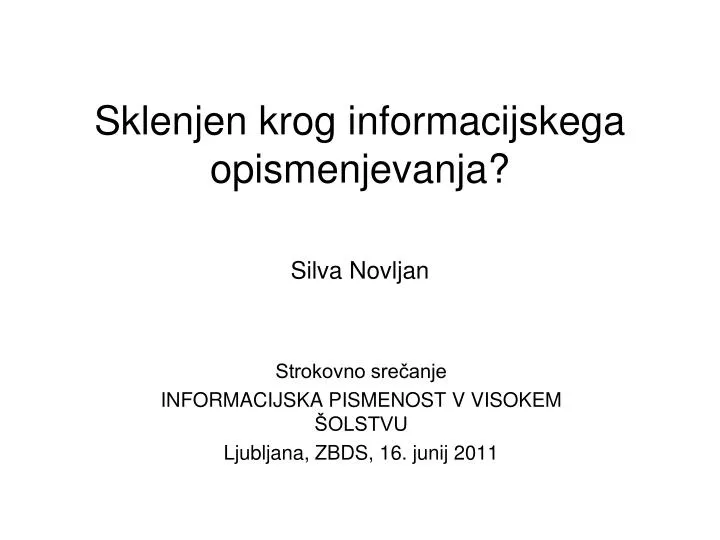 Sklenjen krog informacijskega opismenjevanja?

Silva Novljan

Strokovno srečanje
INFORMACIJSKA PISMENOST V VISOKEM ŠOLSTVU
Ljubljana, ZBDS, 16. junij 2011